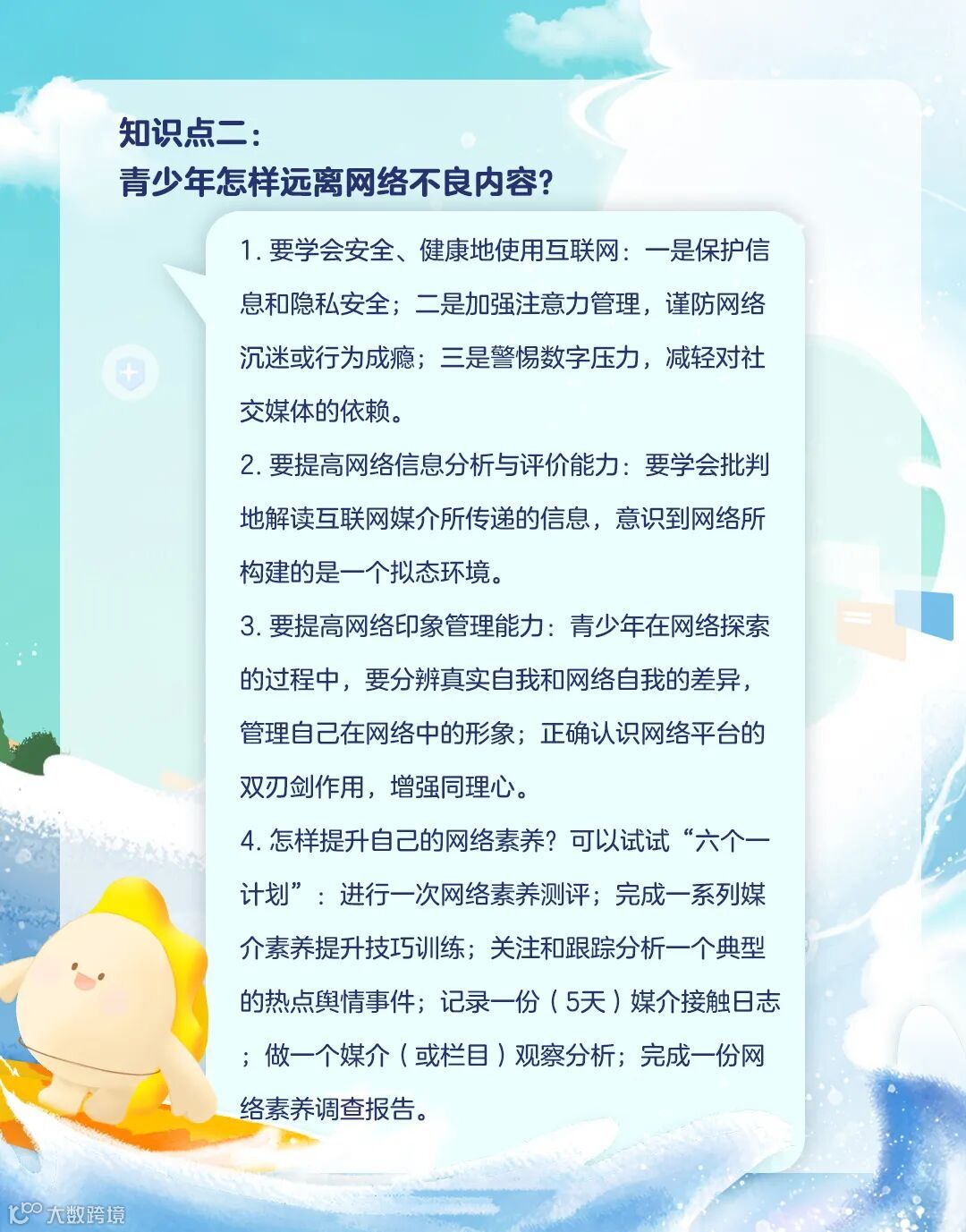 知识点二：
青少年怎样远离网络不良内容？

1. 要学会安全、健康地使用互联网：一是保护信息和隐私安全；二是加强注意力管理，谨防网络沉迷或行为成瘾；三是警惕数字压力，减轻对社交媒体的依赖。

2. 要提高网络信息分析与评价能力：要学会批判地解读互联网媒介所传递的信息，意识到网络所构建的是一个拟态环境。

3. 要提高网络印象管理能力：青少年在网络探索的过程中，要分辨真实自我和网络自我的差异，管理自己在网络中的形象；正确认识网络平台的双刃剑作用，增强同理心。

4. 怎样提升自己的网络素养？可以试试“六个一计划”：进行一次网络素养测评；完成一系列媒介素养提升技巧训练；关注和跟踪分析一个典型的热点舆情事件；记录一份（5天）媒介接触日志；做一个媒介（或栏目）观察分析；完成一份网络素养调查报告。

大数跨境